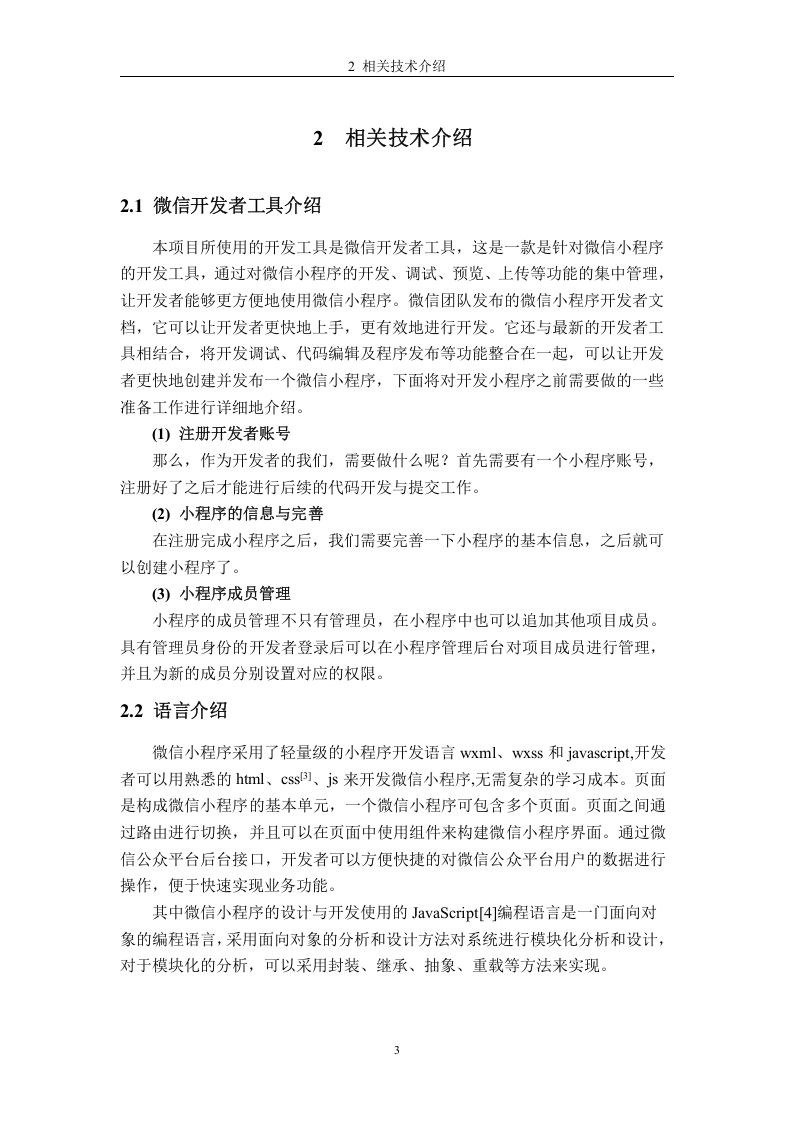 2 相关技术介绍

2 相关技术介绍

2.1 微信开发者工具介绍

本项目所使用的开发工具是微信开发者工具，这是一款是针对微信小程序的开发工具，通过对微信小程序的开发、调试、预览、上传等功能的集中管理，让开发者能够更方便地使用微信小程序。微信团队发布的微信小程序开发者文档，它可以让开发者更快地上手，更有效地进行开发。它还与最新的开发者工具相结合，将开发调试、代码编辑及程序发布等功能整合在一起，可以让开发者更快地创建并发布一个微信小程序，下面将对开发小程序之前需要做的一些准备工作进行详细地介绍。

(1) 注册开发者账号

那么，作为开发者的我们，需要做什么呢？首先需要有一个小程序账号，注册好了之后才能进行后续的代码开发与提交工作。

(2) 小程序的信息与完善

在注册完成小程序之后，我们需要完善一下小程序的基本信息，之后就可以创建小程序了。

(3) 小程序成员管理

小程序的成员管理不只有管理员，在小程序中也可以追加其他项目成员。具有管理员身份的开发者登录后可以在小程序管理后台对项目成员进行管理，并且为新的成员分别设置对应的权限。

2.2 语言介绍

微信小程序采用了轻量级的小程序开发语言 wxml、wxss 和 javascript,开发者可以用熟悉的 html、css$^{[3]}$、js 来开发微信小程序,无需复杂的学习成本。页面是构成微信小程序的基本单元，一个微信小程序可包含多个页面。页面之间通过路由进行切换，并且可以在页面中使用组件来构建微信小程序界面。通过微信公众平台后台接口，开发者可以方便快捷的对微信公众平台用户的数据进行操作，便于快速实现业务功能。

其中微信小程序的设计与开发使用的 JavaScript[4]编程语言是一门面向对象的编程语言，采用面向对象的分析和设计方法对系统进行模块化分析和设计，对于模块化的分析，可以采用封装、继承、抽象、重载等方法来实现。

3